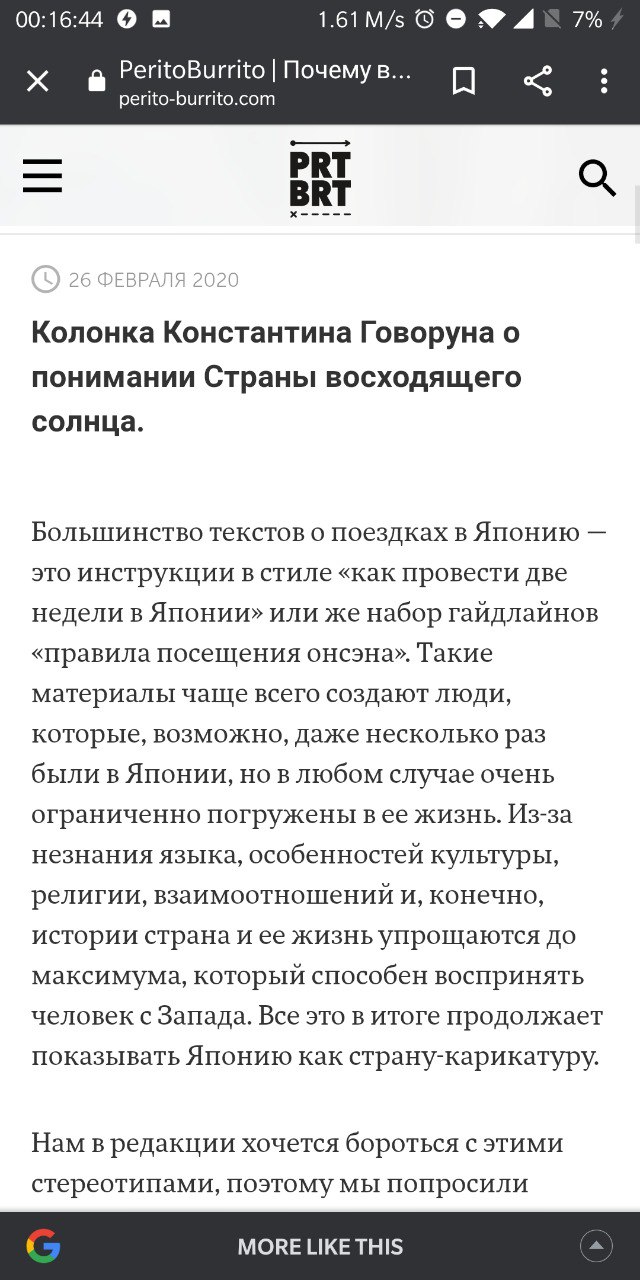 00:16:44 1.61 M/s 7%

PeritoBurrito | Почему в...
perito-burrito.com

PRT BRT

26 ФЕВРАЛЯ 2020

Колонка Константина Говоруна о понимании Страны восходящего солнца.

Большинство текстов о поездках в Японию — это инструкции в стиле «как провести две недели в Японии» или же набор гайдлайнов «правила посещения онсэна». Такие материалы чаще всего создают люди, которые, возможно, даже несколько раз были в Японии, но в любом случае очень ограниченно погружены в ее жизнь. Из-за незнания языка, особенностей культуры, религии, взаимоотношений и, конечно, истории страна и ее жизнь упрощаются до максимума, который способен воспринять человек с Запада. Все это в итоге продолжает показывать Японию как страну-карикатуру.

Нам в редакции хочется бороться с этими стереотипами, поэтому мы попросили

MORE LIKE THIS